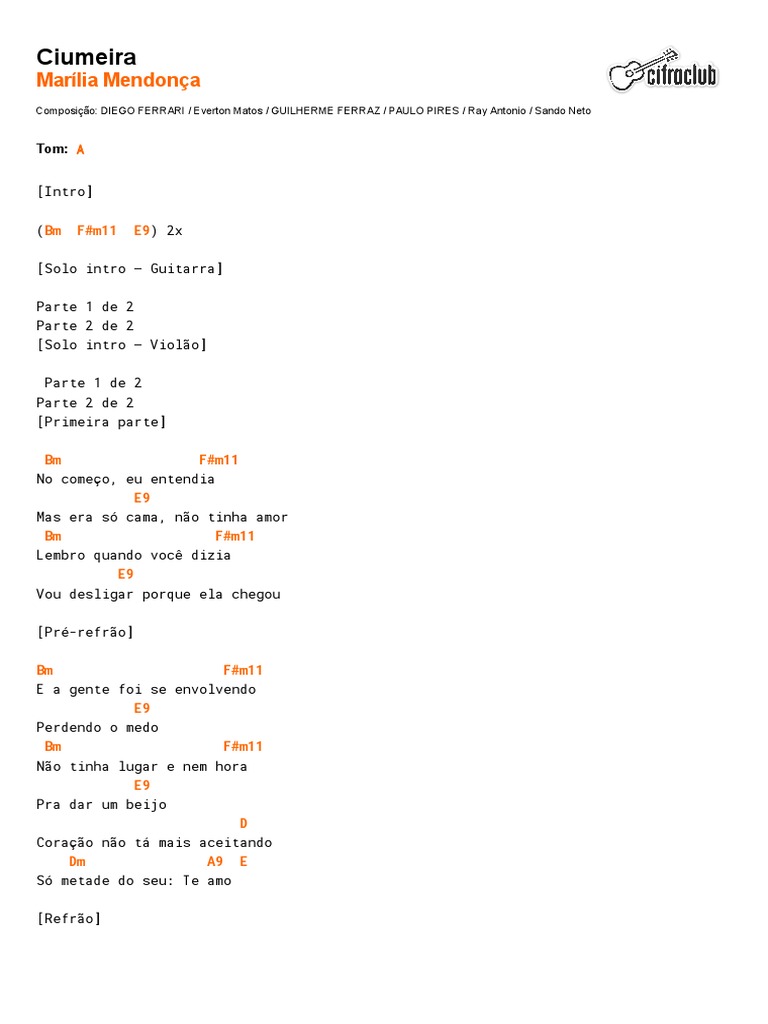 Ciumeira
Marília Mendonça

cifraclub

Composição: DIEGO FERRARI / Everton Matos / GUILHERME FERRAZ / PAULO PIRES / Ray Antonio / Sando Neto

Tom: A

[Intro]

(Bm  F#m11  E9) 2x

[Solo intro – Guitarra]

Parte 1 de 2
Parte 2 de 2
[Solo intro – Violão]

Parte 1 de 2
Parte 2 de 2
[Primeira parte]

Bm                F#m11
No começo, eu entendia
            E9
Mas era só cama, não tinha amor
Bm                   F#m11
Lembro quando você dizia
          E9
Vou desligar porque ela chegou

[Pré-refrão]

Bm                      F#m11
E a gente foi se envolvendo
            E9
Perdendo o medo
Bm                      F#m11
Não tinha lugar e nem hora
            E9
Pra dar um beijo
                        D
Coração não tá mais aceitando
    Dm              A9  E
Só metade do seu: Te amo

[Refrão]